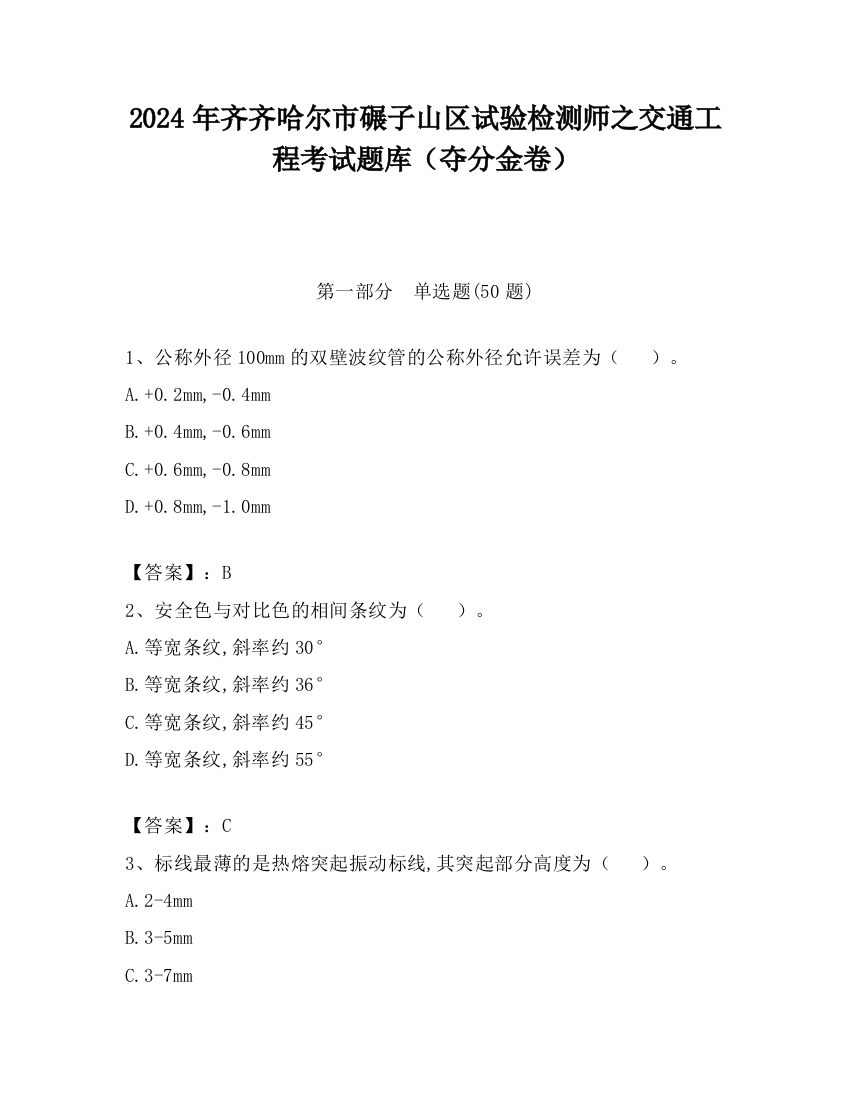 2024 年齐齐哈尔市碾子山区试验检测师之交通工程考试题库（夺分金卷）

第一部分　单选题(50 题)

1、公称外径 100mm 的双壁波纹管的公称外径允许误差为（　　）。

A.+0.2mm,-0.4mm

B.+0.4mm,-0.6mm

C.+0.6mm,-0.8mm

D.+0.8mm,-1.0mm

【答案】：B

2、安全色与对比色的相间条纹为（　　）。

A.等宽条纹,斜率约 30°

B.等宽条纹,斜率约 36°

C.等宽条纹,斜率约 45°

D.等宽条纹,斜率约 55°

【答案】：C

3、标线最薄的是热熔突起振动标线,其突起部分高度为（　　）。

A.2-4mm

B.3-5mm

C.3-7mm